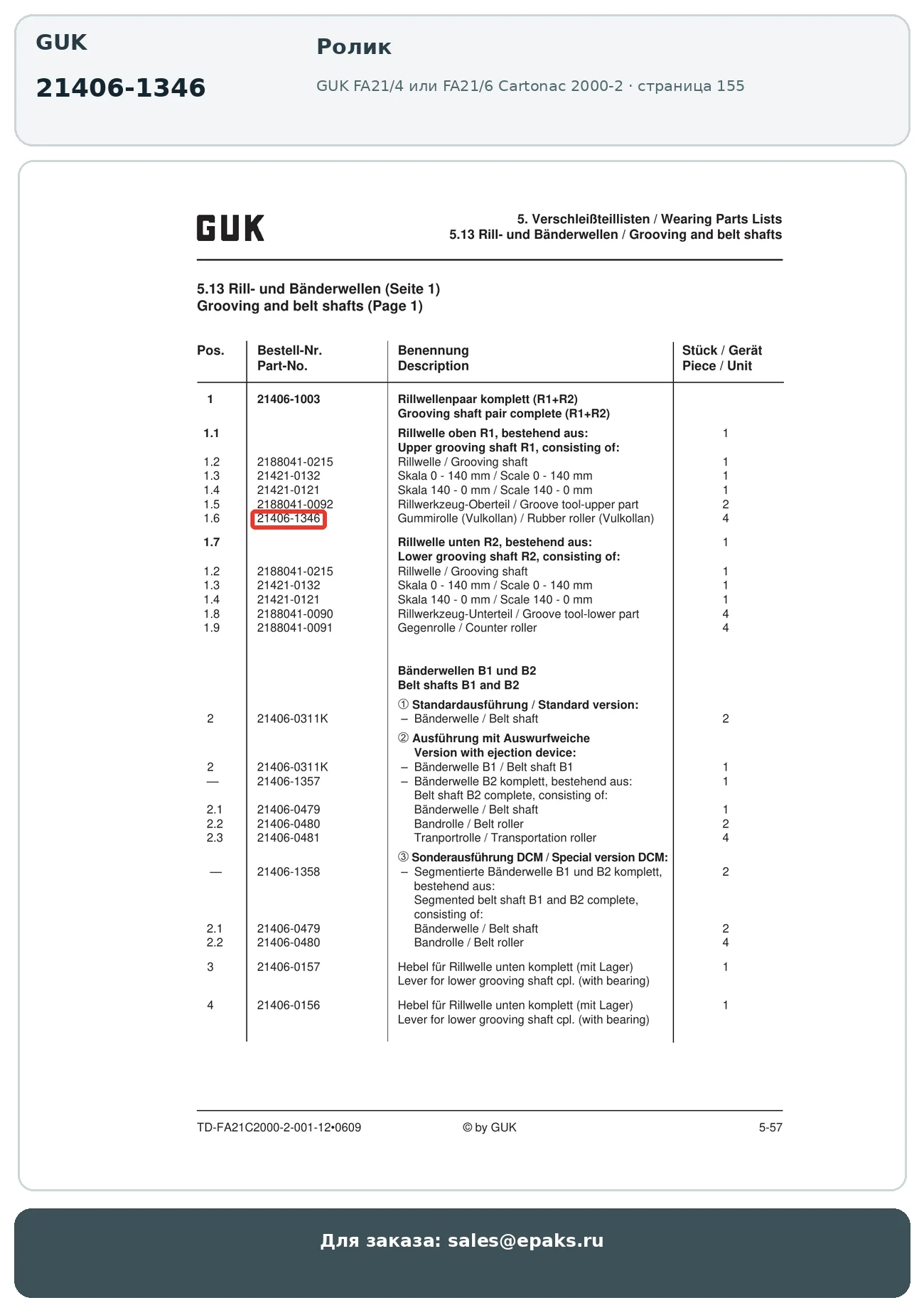 GUK

21406-1346

Ролик

GUK FA21/4 или FA21/6 Cartonac 2000-2 · страница 155

GUK

5. Verschleißteillisten / Wearing Parts Lists
5.13 Rill- und Bänderwellen / Grooving and belt shafts

5.13 Rill- und Bänderwellen (Seite 1)
Grooving and belt shafts (Page 1)

| Pos. | Bestell-Nr. Part-No. | Benennung Description | Stück / Gerät Piece / Unit |
|---|---|---|---|
| 1 | 21406-1003 | Rillwellenpaar komplett (R1+R2) Grooving shaft pair complete (R1+R2) | |
| 1.1 | | Rillwelle oben R1, bestehend aus: Upper grooving shaft R1, consisting of: | 1 |
| 1.2 | 2188041-0215 | Rillwelle / Grooving shaft | 1 |
| 1.3 | 21421-0132 | Skala 0 - 140 mm / Scale 0 - 140 mm | 1 |
| 1.4 | 21421-0121 | Skala 140 - 0 mm / Scale 140 - 0 mm | 1 |
| 1.5 | 2188041-0092 | Rillwerkzeug-Oberteil / Groove tool-upper part | 2 |
| 1.6 | 21406-1346 | Gummirolle (Vulkollan) / Rubber roller (Vulkollan) | 4 |
| 1.7 | | Rillwelle unten R2, bestehend aus: Lower grooving shaft R2, consisting of: | 1 |
| 1.2 | 2188041-0215 | Rillwelle / Grooving shaft | 1 |
| 1.3 | 21421-0132 | Skala 0 - 140 mm / Scale 0 - 140 mm | 1 |
| 1.4 | 21421-0121 | Skala 140 - 0 mm / Scale 140 - 0 mm | 1 |
| 1.8 | 2188041-0090 | Rillwerkzeug-Unterteil / Groove tool-lower part | 4 |
| 1.9 | 2188041-0091 | Gegenrolle / Counter roller | 4 |
| | | Bänderwellen B1 und B2 Belt shafts B1 and B2 | |
| | | ① Standardausführung / Standard version: | |
| 2 | 21406-0311K | – Bänderwelle / Belt shaft | 2 |
| | | ② Ausführung mit Auswurfweiche Version with ejection device: | |
| 2 | 21406-0311K | – Bänderwelle B1 / Belt shaft B1 | 1 |
| — | 21406-1357 | – Bänderwelle B2 komplett, bestehend aus: Belt shaft B2 complete, consisting of: | 1 |
| 2.1 | 21406-0479 | Bänderwelle / Belt shaft | 1 |
| 2.2 | 21406-0480 | Bandrolle / Belt roller | 2 |
| 2.3 | 21406-0481 | Tranportrolle / Transportation roller | 4 |
| | | ③ Sonderausführung DCM / Special version DCM: | |
| — | 21406-1358 | – Segmentierte Bänderwelle B1 und B2 komplett, bestehend aus: Segmented belt shaft B1 and B2 complete, consisting of: | 2 |
| 2.1 | 21406-0479 | Bänderwelle / Belt shaft | 2 |
| 2.2 | 21406-0480 | Bandrolle / Belt roller | 4 |
| 3 | 21406-0157 | Hebel für Rillwelle unten komplett (mit Lager) Lever for lower grooving shaft cpl. (with bearing) | 1 |
| 4 | 21406-0156 | Hebel für Rillwelle unten komplett (mit Lager) Lever for lower grooving shaft cpl. (with bearing) | 1 |

TD-FA21C2000-2-001-12•0609 © by GUK 5-57

Для заказа: sales@epaks.ru